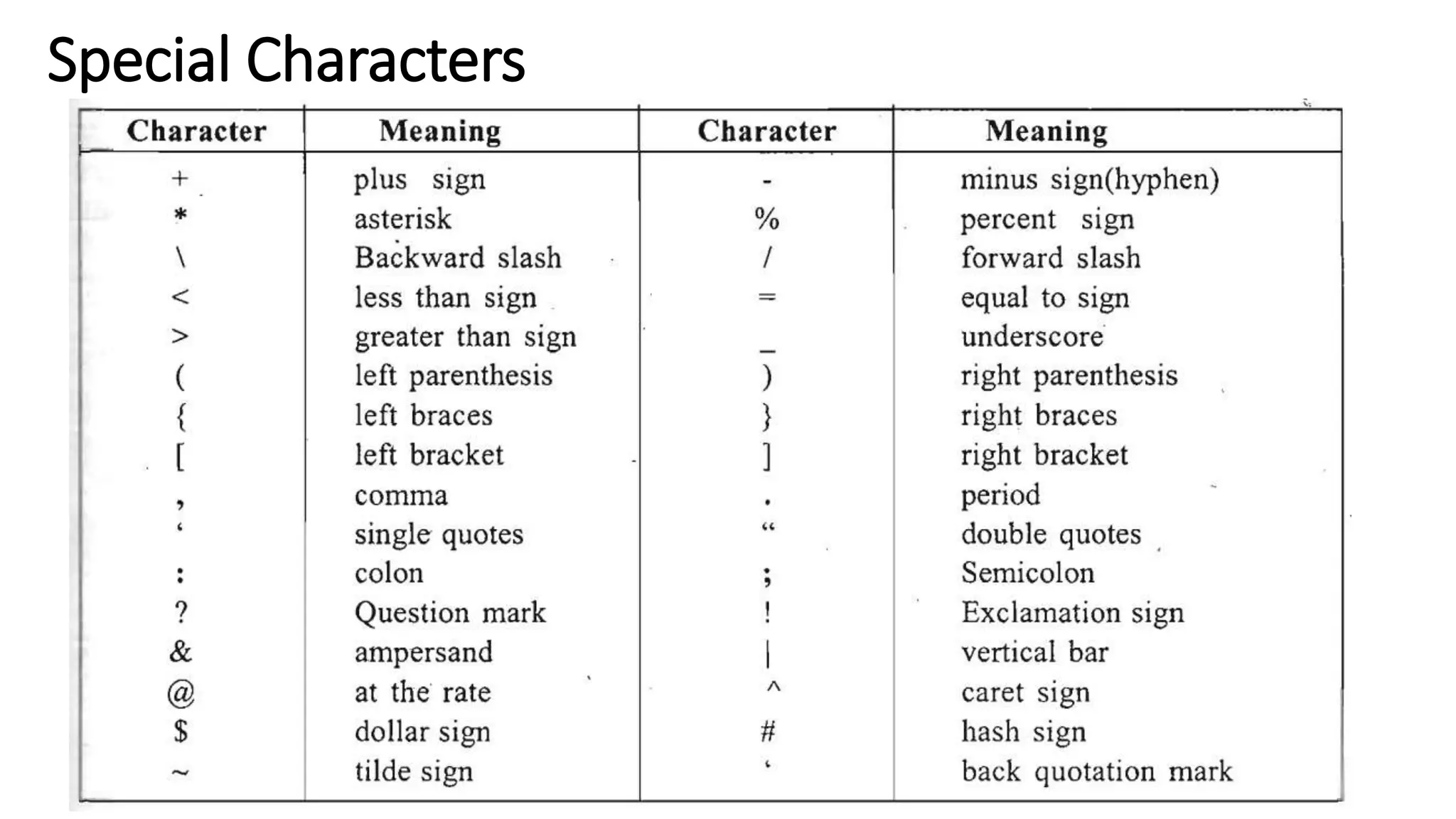 Special Characters

| Character | Meaning | Character | Meaning |
|---|---|---|---|
| + | plus sign | - | minus sign(hyphen) |
| * | asterisk | % | percent sign |
| \ | Backward slash | / | forward slash |
| < | less than sign | = | equal to sign |
| > | greater than sign | _ | underscore |
| ( | left parenthesis | ) | right parenthesis |
| { | left braces | } | right braces |
| [ | left bracket | ] | right bracket |
| , | comma | . | period |
| ‘ | single quotes | “ | double quotes |
| : | colon | ; | Semicolon |
| ? | Question mark | ! | Exclamation sign |
| & | ampersand | \| | vertical bar |
| @ | at the rate | ^ | caret sign |
| $ | dollar sign | # | hash sign |
| ~ | tilde sign | ‘ | back quotation mark |